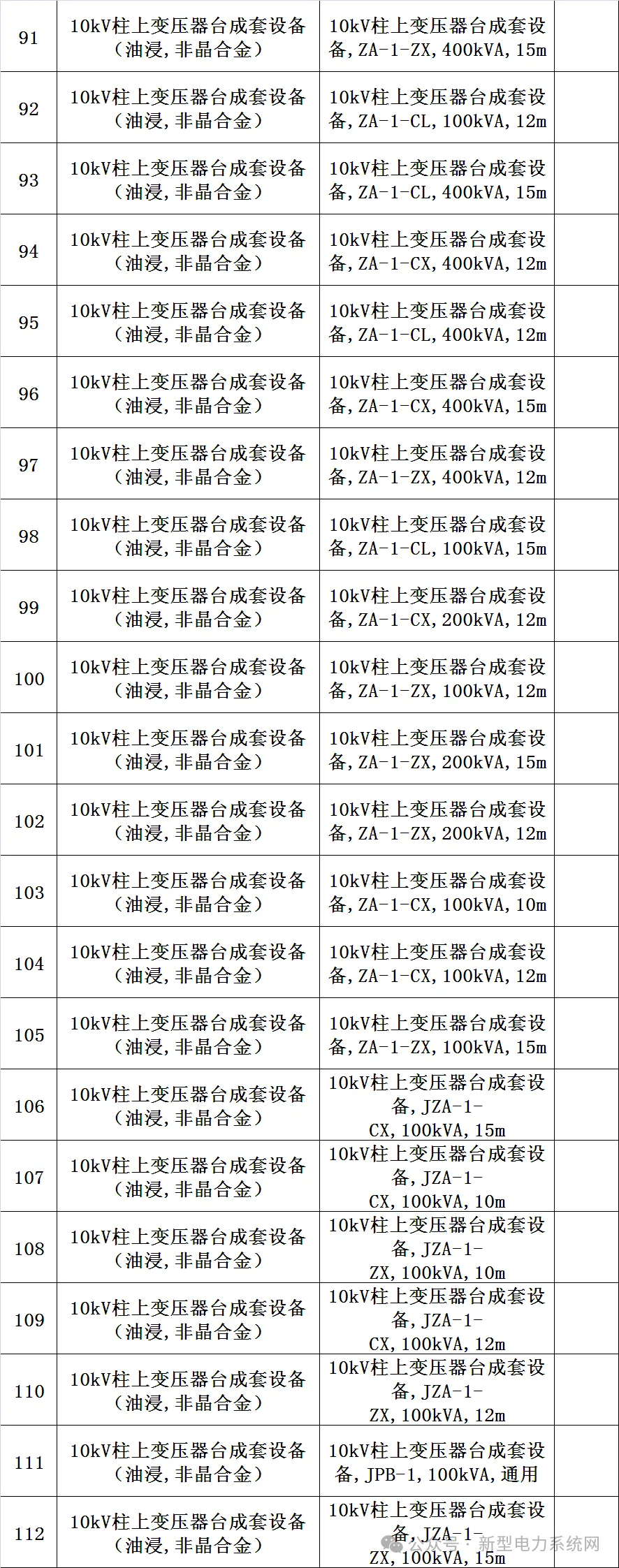 | 91 | 10kV柱上变压器台成套设备（油浸,非晶合金） | 10kV柱上变压器台成套设备,ZA-1-ZX,400kVA,15m | |
|---|---|---|---|
| 92 | 10kV柱上变压器台成套设备（油浸,非晶合金） | 10kV柱上变压器台成套设备,ZA-1-CL,100kVA,12m | |
| 93 | 10kV柱上变压器台成套设备（油浸,非晶合金） | 10kV柱上变压器台成套设备,ZA-1-CL,400kVA,15m | |
| 94 | 10kV柱上变压器台成套设备（油浸,非晶合金） | 10kV柱上变压器台成套设备,ZA-1-CX,400kVA,12m | |
| 95 | 10kV柱上变压器台成套设备（油浸,非晶合金） | 10kV柱上变压器台成套设备,ZA-1-CL,400kVA,12m | |
| 96 | 10kV柱上变压器台成套设备（油浸,非晶合金） | 10kV柱上变压器台成套设备,ZA-1-CX,400kVA,15m | |
| 97 | 10kV柱上变压器台成套设备（油浸,非晶合金） | 10kV柱上变压器台成套设备,ZA-1-ZX,400kVA,12m | |
| 98 | 10kV柱上变压器台成套设备（油浸,非晶合金） | 10kV柱上变压器台成套设备,ZA-1-CL,100kVA,15m | |
| 99 | 10kV柱上变压器台成套设备（油浸,非晶合金） | 10kV柱上变压器台成套设备,ZA-1-CX,200kVA,12m | |
| 100 | 10kV柱上变压器台成套设备（油浸,非晶合金） | 10kV柱上变压器台成套设备,ZA-1-ZX,100kVA,12m | |
| 101 | 10kV柱上变压器台成套设备（油浸,非晶合金） | 10kV柱上变压器台成套设备,ZA-1-ZX,200kVA,15m | |
| 102 | 10kV柱上变压器台成套设备（油浸,非晶合金） | 10kV柱上变压器台成套设备,ZA-1-ZX,200kVA,12m | |
| 103 | 10kV柱上变压器台成套设备（油浸,非晶合金） | 10kV柱上变压器台成套设备,ZA-1-CX,100kVA,10m | |
| 104 | 10kV柱上变压器台成套设备（油浸,非晶合金） | 10kV柱上变压器台成套设备,ZA-1-CX,100kVA,12m | |
| 105 | 10kV柱上变压器台成套设备（油浸,非晶合金） | 10kV柱上变压器台成套设备,ZA-1-ZX,100kVA,15m | |
| 106 | 10kV柱上变压器台成套设备（油浸,非晶合金） | 10kV柱上变压器台成套设备,JZA-1-CX,100kVA,15m | |
| 107 | 10kV柱上变压器台成套设备（油浸,非晶合金） | 10kV柱上变压器台成套设备,JZA-1-CX,100kVA,10m | |
| 108 | 10kV柱上变压器台成套设备（油浸,非晶合金） | 10kV柱上变压器台成套设备,JZA-1-ZX,100kVA,10m | |
| 109 | 10kV柱上变压器台成套设备（油浸,非晶合金） | 10kV柱上变压器台成套设备,JZA-1-CX,100kVA,12m | |
| 110 | 10kV柱上变压器台成套设备（油浸,非晶合金） | 10kV柱上变压器台成套设备,JZA-1-ZX,100kVA,12m | |
| 111 | 10kV柱上变压器台成套设备（油浸,非晶合金） | 10kV柱上变压器台成套设备,JPB-1,100kVA,通用 | |
| 112 | 10kV柱上变压器台成套设备（油浸,非晶合金） | 10kV柱上变压器台成套设备,JZA-1-ZX,100kVA,15m | |

公众号 · 新型电力系统网